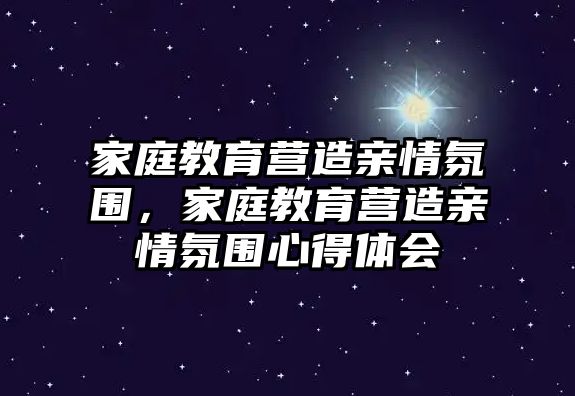 家庭教育营造亲情氛围，家庭教育营造亲情氛围心得体会